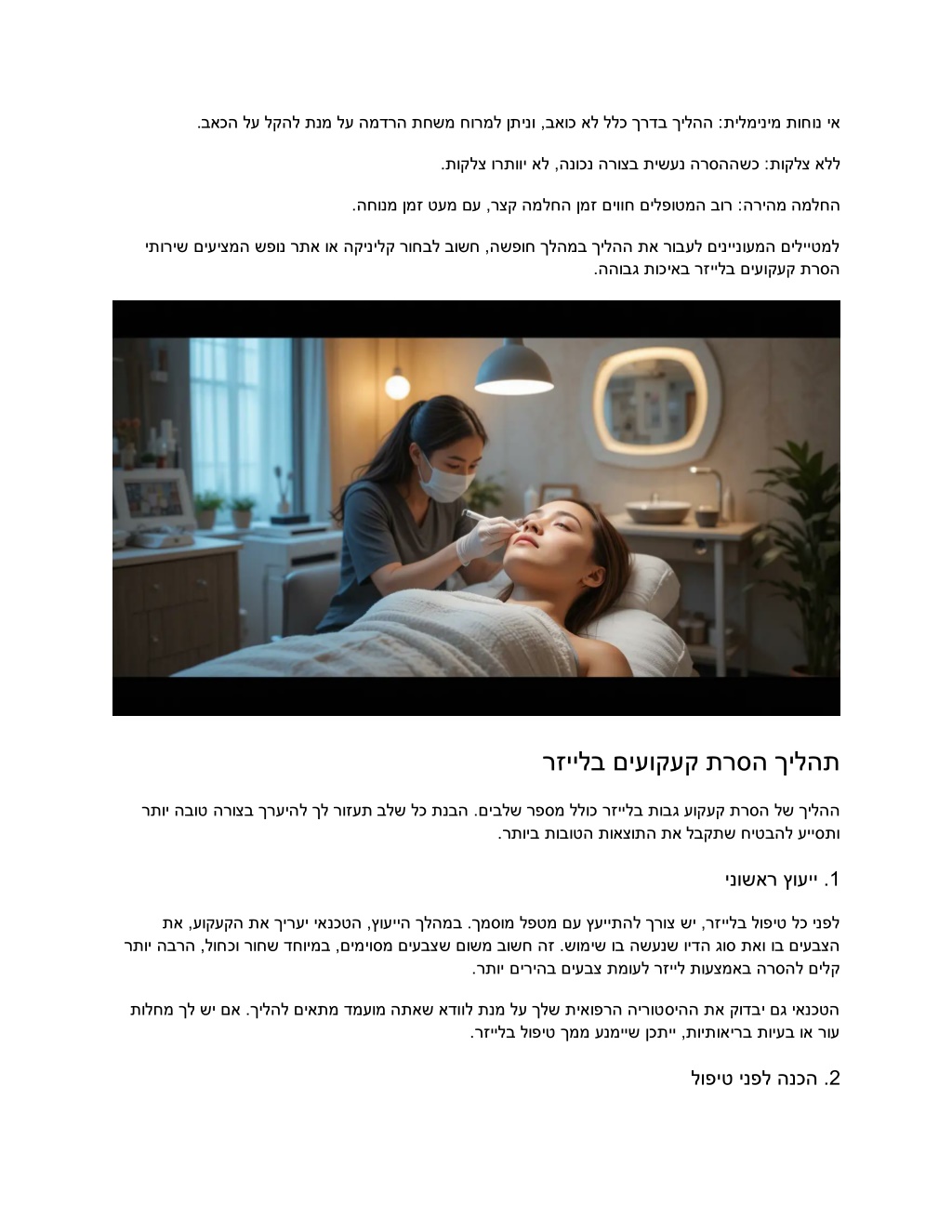 אי נוחות מינימלית: ההליך בדרך כלל לא כואב, וניתן למרוח משחת הרדמה על מנת להקל על הכאב.

ללא צלקות: כשההסרה נעשית בצורה נכונה, לא יוותרו צלקות.

החלמה מהירה: רוב המטופלים חווים זמן החלמה קצר, עם מעט זמן מנוחה.

למטיילים המעוניינים לעבור את ההליך במהלך חופשה, חשוב לבחור קליניקה או אתר נופש המציעים שירותי הסרת קעקועים בלייזר באיכות גבוהה.

תהליך הסרת קעקועים בלייזר

ההליך של הסרת קעקוע גבות בלייזר כולל מספר שלבים. הבנת כל שלב תעזור לך להיערך בצורה טובה יותר ותסייע להבטיח שתקבל את התוצאות הטובות ביותר.

1. ייעוץ ראשוני

לפני כל טיפול בלייזר, יש צורך להתייעץ עם מטפל מוסמך. במהלך הייעוץ, הטכנאי יעריך את הקעקוע, את הצבעים בו ואת סוג הדיו שנעשה בו שימוש. זה חשוב משום שצבעים מסוימים, במיוחד שחור וכחול, הרבה יותר קלים להסרה באמצעות לייזר לעומת צבעים בהירים יותר.

הטכנאי גם יבדוק את ההיסטוריה הרפואית שלך על מנת לוודא שאתה מועמד מתאים להליך. אם יש לך מחלות עור או בעיות בריאותיות, ייתכן שיימנע ממך טיפול בלייזר.

2. הכנה לפני טיפול